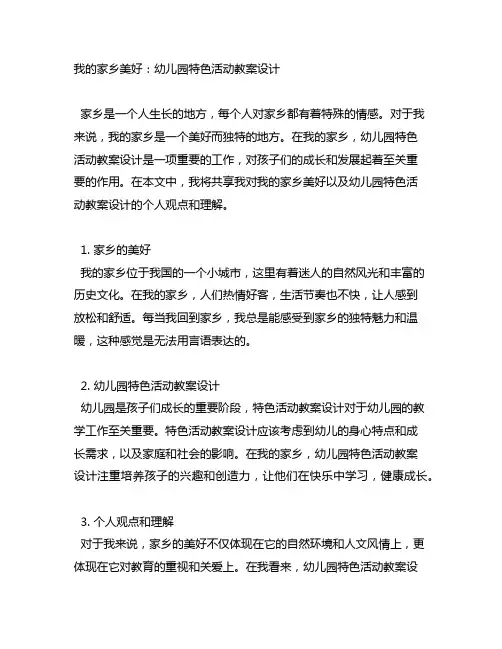 我的家乡美好：幼儿园特色活动教案设计

家乡是一个人生长的地方，每个人对家乡都有着特殊的情感。对于我来说，我的家乡是一个美好而独特的地方。在我的家乡，幼儿园特色活动教案设计是一项重要的工作，对孩子们的成长和发展起着至关重要的作用。在本文中，我将共享我对我的家乡美好以及幼儿园特色活动教案设计的个人观点和理解。

1. 家乡的美好
我的家乡位于我国的一个小城市，这里有着迷人的自然风光和丰富的历史文化。在我的家乡，人们热情好客，生活节奏也不快，让人感到放松和舒适。每当我回到家乡，我总是能感受到家乡的独特魅力和温暖，这种感觉是无法用言语表达的。

2. 幼儿园特色活动教案设计
幼儿园是孩子们成长的重要阶段，特色活动教案设计对于幼儿园的教学工作至关重要。特色活动教案设计应该考虑到幼儿的身心特点和成长需求，以及家庭和社会的影响。在我的家乡，幼儿园特色活动教案设计注重培养孩子的兴趣和创造力，让他们在快乐中学习，健康成长。

3. 个人观点和理解
对于我来说，家乡的美好不仅体现在它的自然环境和人文风情上，更体现在它对教育的重视和关爱上。在我看来，幼儿园特色活动教案设